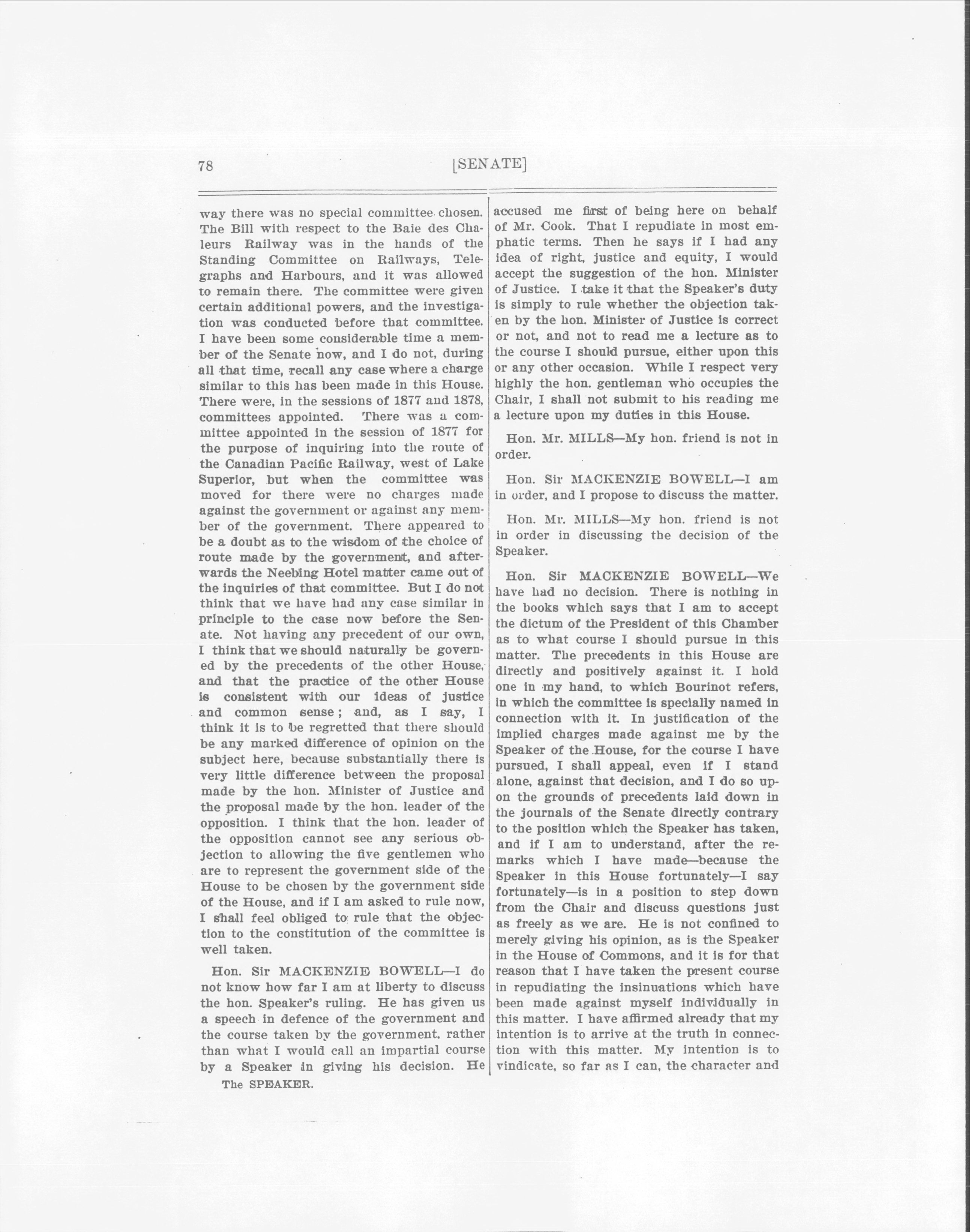 78 [SENATE]

way there was no special committee chosen. The Bill with respect to the Baie des Chaleurs Railway was in the hands of the Standing Committee on Railways, Telegraphs and Harbours, and it was allowed to remain there. The committee were given certain additional powers, and the investigation was conducted before that committee. I have been some considerable time a member of the Senate now, and I do not, during all that time, recall any case where a charge similar to this has been made in this House. There were, in the sessions of 1877 and 1878, committees appointed. There was a committee appointed in the session of 1877 for the purpose of inquiring into the route of the Canadian Pacific Railway, west of Lake Superior, but when the committee was moved for there were no charges made against the government or against any member of the government. There appeared to be a doubt as to the wisdom of the choice of route made by the government, and afterwards the Neebing Hotel matter came out of the inquiries of that committee. But I do not think that we have had any case similar in principle to the case now before the Senate. Not having any precedent of our own, I think that we should naturally be governed by the precedents of the other House, and that the practice of the other House is consistent with our ideas of justice and common sense; and, as I say, I think it is to be regretted that there should be any marked difference of opinion on the subject here, because substantially there is very little difference between the proposal made by the hon. Minister of Justice and the proposal made by the hon. leader of the opposition. I think that the hon. leader of the opposition cannot see any serious objection to allowing the five gentlemen who are to represent the government side of the House to be chosen by the government side of the House, and if I am asked to rule now, I shall feel obliged to rule that the objection to the constitution of the committee is well taken.

Hon. Sir MACKENZIE BOWELL—I do not know how far I am at liberty to discuss the hon. Speaker's ruling. He has given us a speech in defence of the government and the course taken by the government, rather than what I would call an impartial course by a Speaker in giving his decision. He

The SPEAKER.

accused me first of being here on behalf of Mr. Cook. That I repudiate in most emphatic terms. Then he says if I had any idea of right, justice and equity, I would accept the suggestion of the hon. Minister of Justice. I take it that the Speaker's duty is simply to rule whether the objection taken by the hon. Minister of Justice is correct or not, and not to read me a lecture as to the course I should pursue, either upon this or any other occasion. While I respect very highly the hon. gentleman who occupies the Chair, I shall not submit to his reading me a lecture upon my duties in this House.

Hon. Mr. MILLS—My hon. friend is not in order.

Hon. Sir MACKENZIE BOWELL—I am in order, and I propose to discuss the matter.

Hon. Mr. MILLS—My hon. friend is not in order in discussing the decision of the Speaker.

Hon. Sir MACKENZIE BOWELL—We have had no decision. There is nothing in the books which says that I am to accept the dictum of the President of this Chamber as to what course I should pursue in this matter. The precedents in this House are directly and positively against it. I hold one in my hand, to which Bourinot refers, in which the committee is specially named in connection with it. In justification of the implied charges made against me by the Speaker of the House, for the course I have pursued, I shall appeal, even if I stand alone, against that decision, and I do so upon the grounds of precedents laid down in the journals of the Senate directly contrary to the position which the Speaker has taken, and if I am to understand, after the remarks which I have made—because the Speaker in this House fortunately—I say fortunately—is in a position to step down from the Chair and discuss questions just as freely as we are. He is not confined to merely giving his opinion, as is the Speaker in the House of Commons, and it is for that reason that I have taken the present course in repudiating the insinuations which have been made against myself individually in this matter. I have affirmed already that my intention is to arrive at the truth in connection with this matter. My intention is to vindicate, so far as I can, the character and